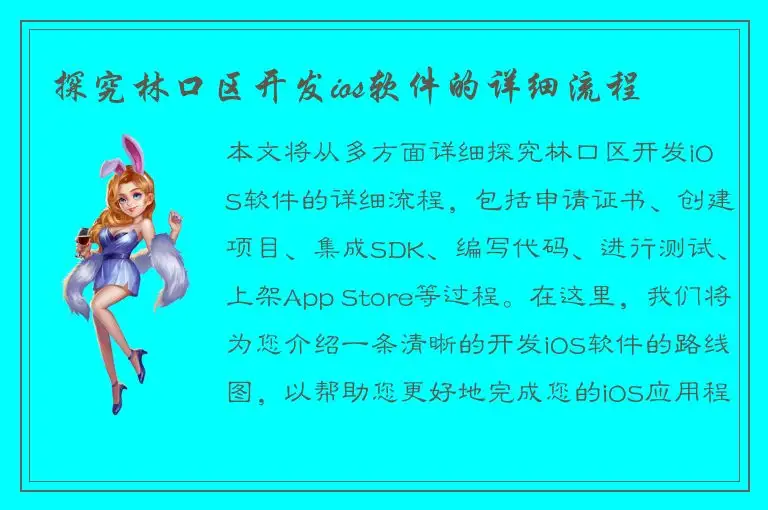 探究林口区开发ios软件的详细流程

本文将从多方面详细探究林口区开发iOS软件的详细流程，包括申请证书、创建项目、集成SDK、编写代码、进行测试、上架App Store等过程。在这里，我们将为您介绍一条清晰的开发iOS软件的路线图，以帮助您更好地完成您的iOS应用程